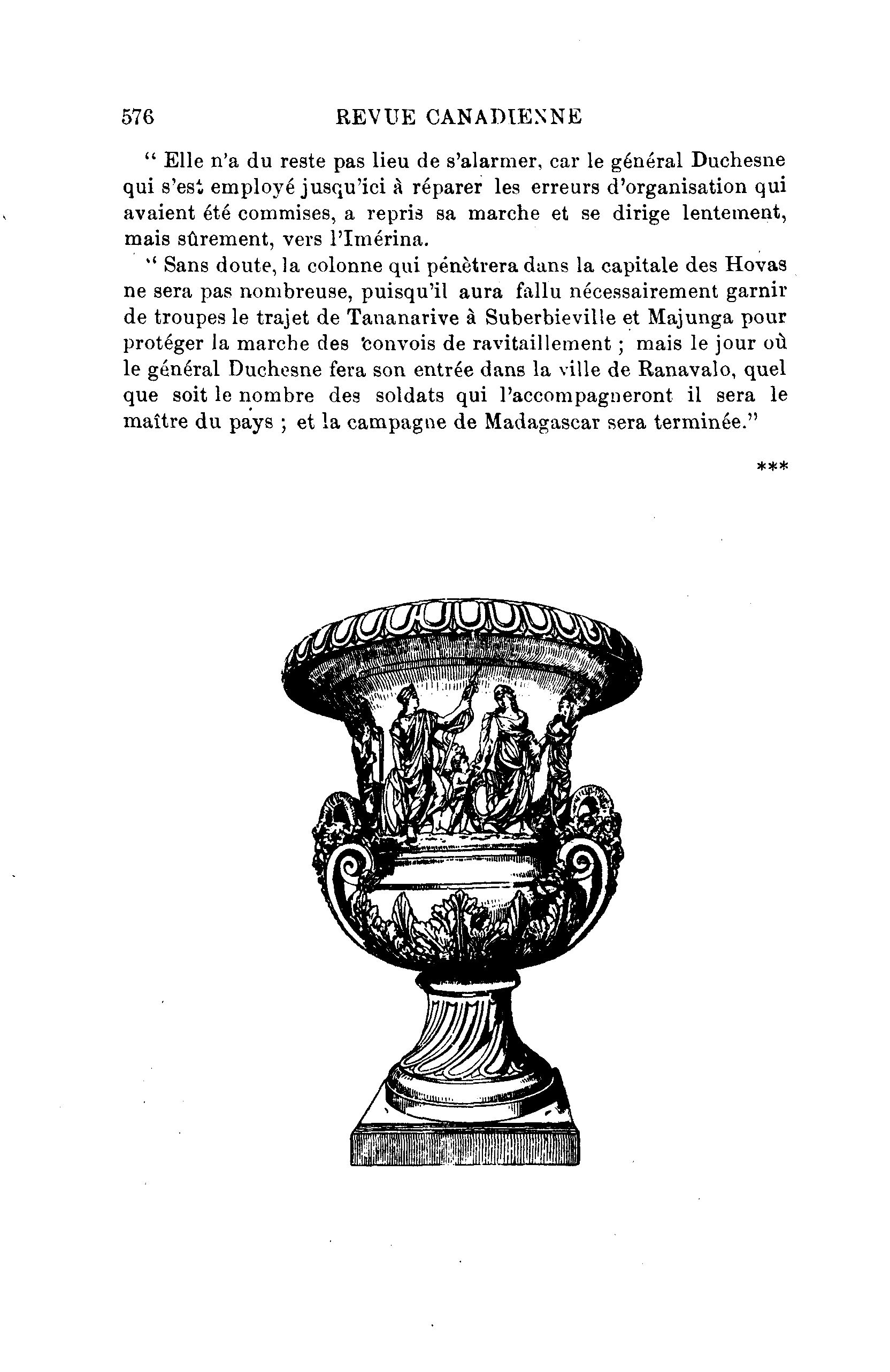 576 REVUE CANADIENNE

" Elle n'a du reste pas lieu de s'alarmer, car le général Duchesne qui s'est employé jusqu'ici à réparer les erreurs d'organisation qui avaient été commises, a repris sa marche et se dirige lentement, mais sûrement, vers l'Imérina.

" Sans doute, la colonne qui pénètrera dans la capitale des Hovas ne sera pas nombreuse, puisqu'il aura fallu nécessairement garnir de troupes le trajet de Tananarive à Suberbieville et Majunga pour protéger la marche des convois de ravitaillement ; mais le jour où le général Duchesne fera son entrée dans la ville de Ranavalo, quel que soit le nombre des soldats qui l'accompagneront il sera le maître du pays ; et la campagne de Madagascar sera terminée."

***